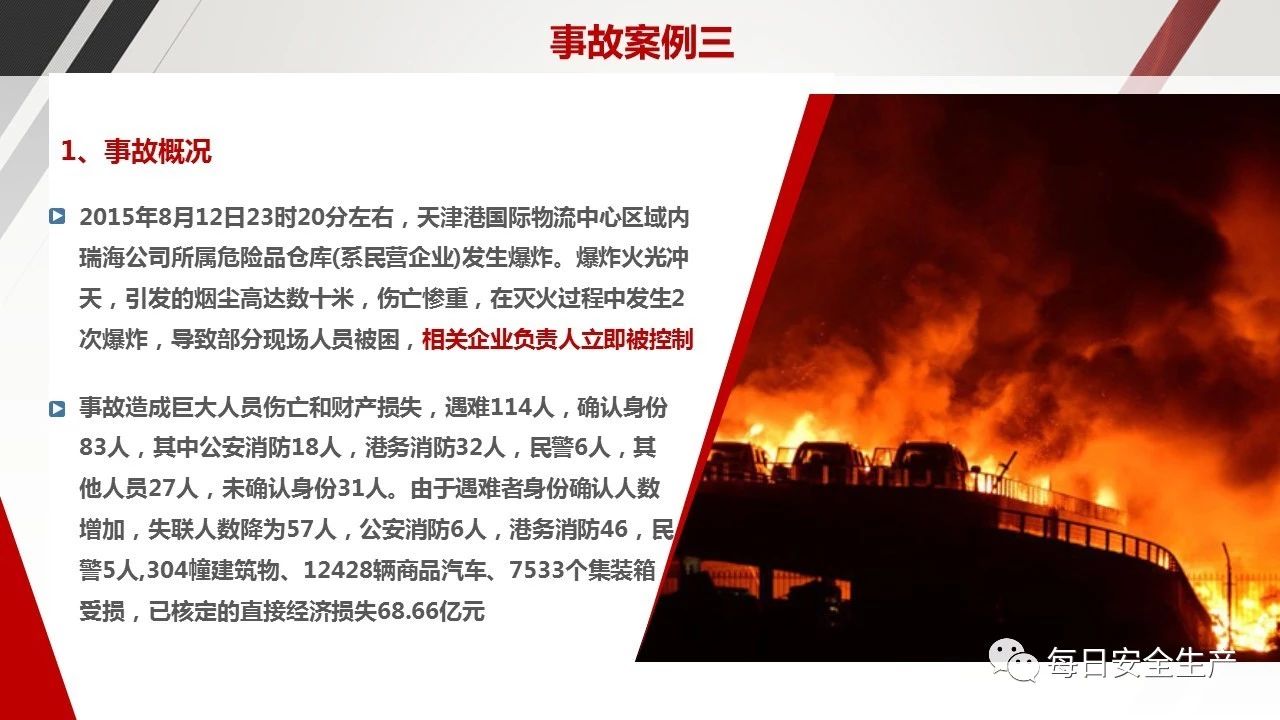 事故案例三

1、事故概况

2015年8月12日23时20分左右，天津港国际物流中心区域内瑞海公司所属危险品仓库(系民营企业)发生爆炸。爆炸火光冲天，引发的烟尘高达数十米，伤亡惨重，在灭火过程中发生2次爆炸，导致部分现场人员被困，相关企业负责人立即被控制

事故造成巨大人员伤亡和财产损失，遇难114人，确认身份83人，其中公安消防18人，港务消防32人，民警6人，其他人员27人，未确认身份31人。由于遇难者身份确认人数增加，失联人数降为57人，公安消防6人，港务消防46，民警5人,304幢建筑物、12428辆商品汽车、7533个集装箱受损，已核定的直接经济损失68.66亿元

每日安全生产